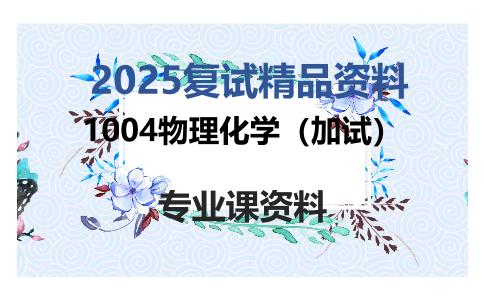 2025复试精品资料

1004物理化学（加试）

专业课资料